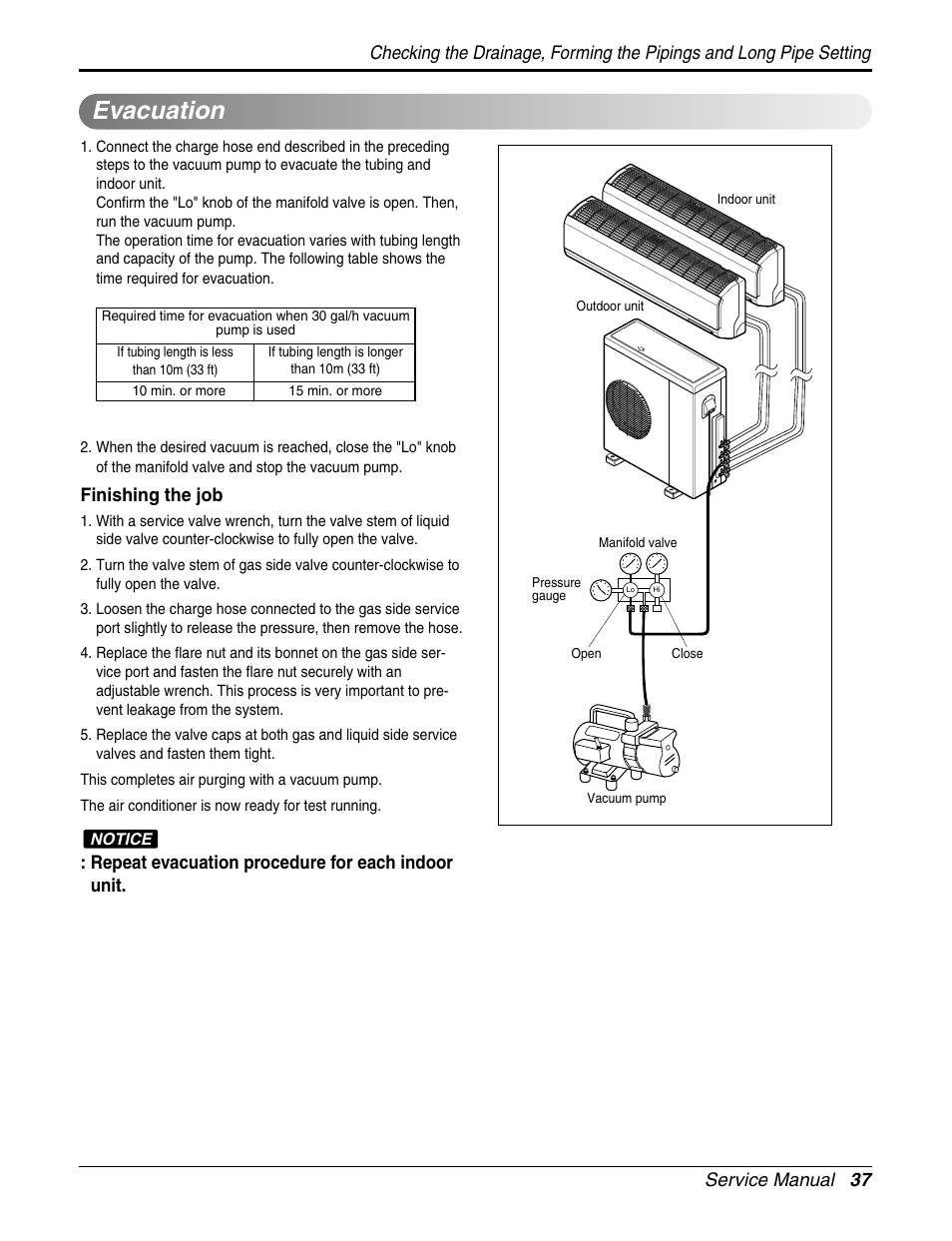 Checking the Drainage, Forming the Pipings and Long Pipe Setting

Evacuation

1. Connect the charge hose end described in the preceding steps to the vacuum pump to evacuate the tubing and indoor unit.
Confirm the "Lo" knob of the manifold valve is open. Then, run the vacuum pump.
The operation time for evacuation varies with tubing length and capacity of the pump. The following table shows the time required for evacuation.

| Required time for evacuation when 30 gal/h vacuum pump is used | |
|---|---|
| If tubing length is less than 10m (33 ft) | If tubing length is longer than 10m (33 ft) |
| 10 min. or more | 15 min. or more |

2. When the desired vacuum is reached, close the "Lo" knob of the manifold valve and stop the vacuum pump.

Finishing the job

1. With a service valve wrench, turn the valve stem of liquid side valve counter-clockwise to fully open the valve.
2. Turn the valve stem of gas side valve counter-clockwise to fully open the valve.
3. Loosen the charge hose connected to the gas side service port slightly to release the pressure, then remove the hose.
4. Replace the flare nut and its bonnet on the gas side service port and fasten the flare nut securely with an adjustable wrench. This process is very important to prevent leakage from the system.
5. Replace the valve caps at both gas and liquid side service valves and fasten them tight.

This completes air purging with a vacuum pump.

The air conditioner is now ready for test running.

NOTICE
: Repeat evacuation procedure for each indoor unit.

Indoor unit
Outdoor unit
Manifold valve
Pressure gauge
Lo
Hi
Open
Close
Vacuum pump

Service Manual 37